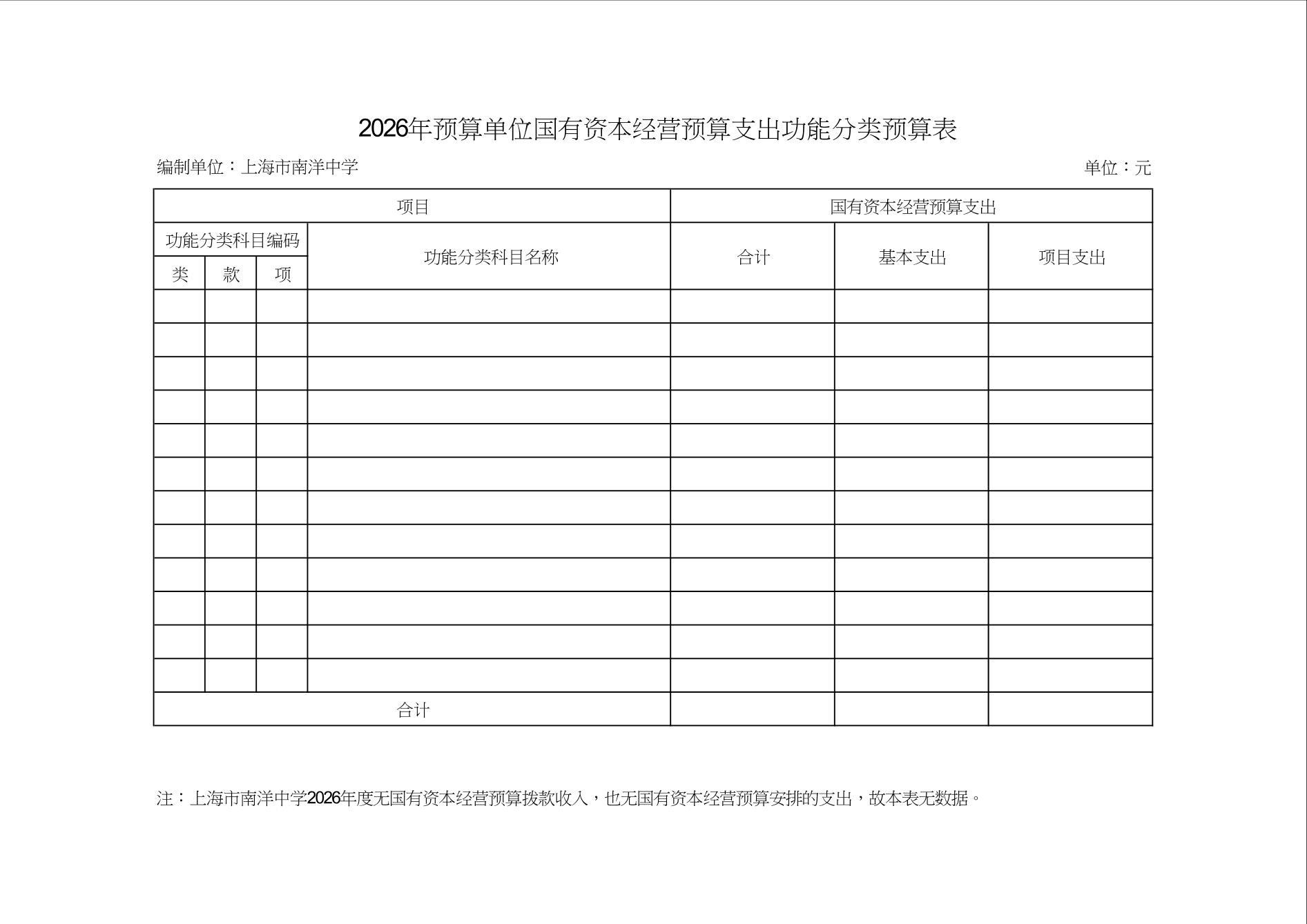 2026年预算单位国有资本经营预算支出功能分类预算表

编制单位：上海市南洋中学

单位：元

| 项目 | | | | 国有资本经营预算支出 | | |
|---|---|---|---|---|---|---|
| 功能分类科目编码 | | | 功能分类科目名称 | 合计 | 基本支出 | 项目支出 |
| 类 | 款 | 项 | | | | |
| | | | | | | |
| | | | | | | |
| | | | | | | |
| | | | | | | |
| | | | | | | |
| | | | | | | |
| | | | | | | |
| | | | | | | |
| | | | | | | |
| | | | | | | |
| | | | | | | |
| | | | | | | |
| 合计 | | | | | | |

注：上海市南洋中学2026年度无国有资本经营预算拨款收入，也无国有资本经营预算安排的支出，故本表无数据。